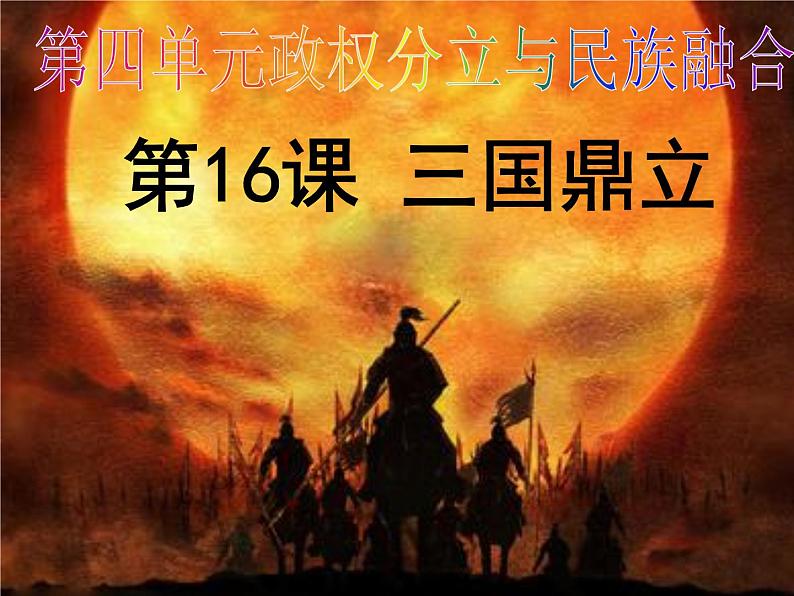 第四单元政权分立与民族融合

第16课 三国鼎立